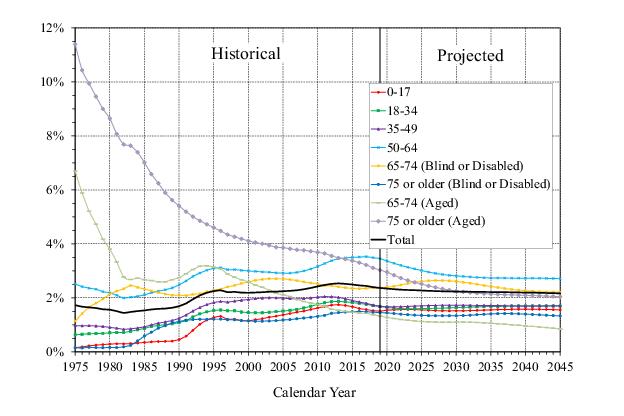 12%
10%
8%
6%
4%
2%
0%

Historical

Projected

0-17
18-34
35-49
50-64
65-74 (Blind or Disabled)
75 or older (Blind or Disabled)
65-74 (Aged)
75 or older (Aged)
Total

1975 1980 1985 1990 1995 2000 2005 2010 2015 2020 2025 2030 2035 2040 2045

Calendar Year